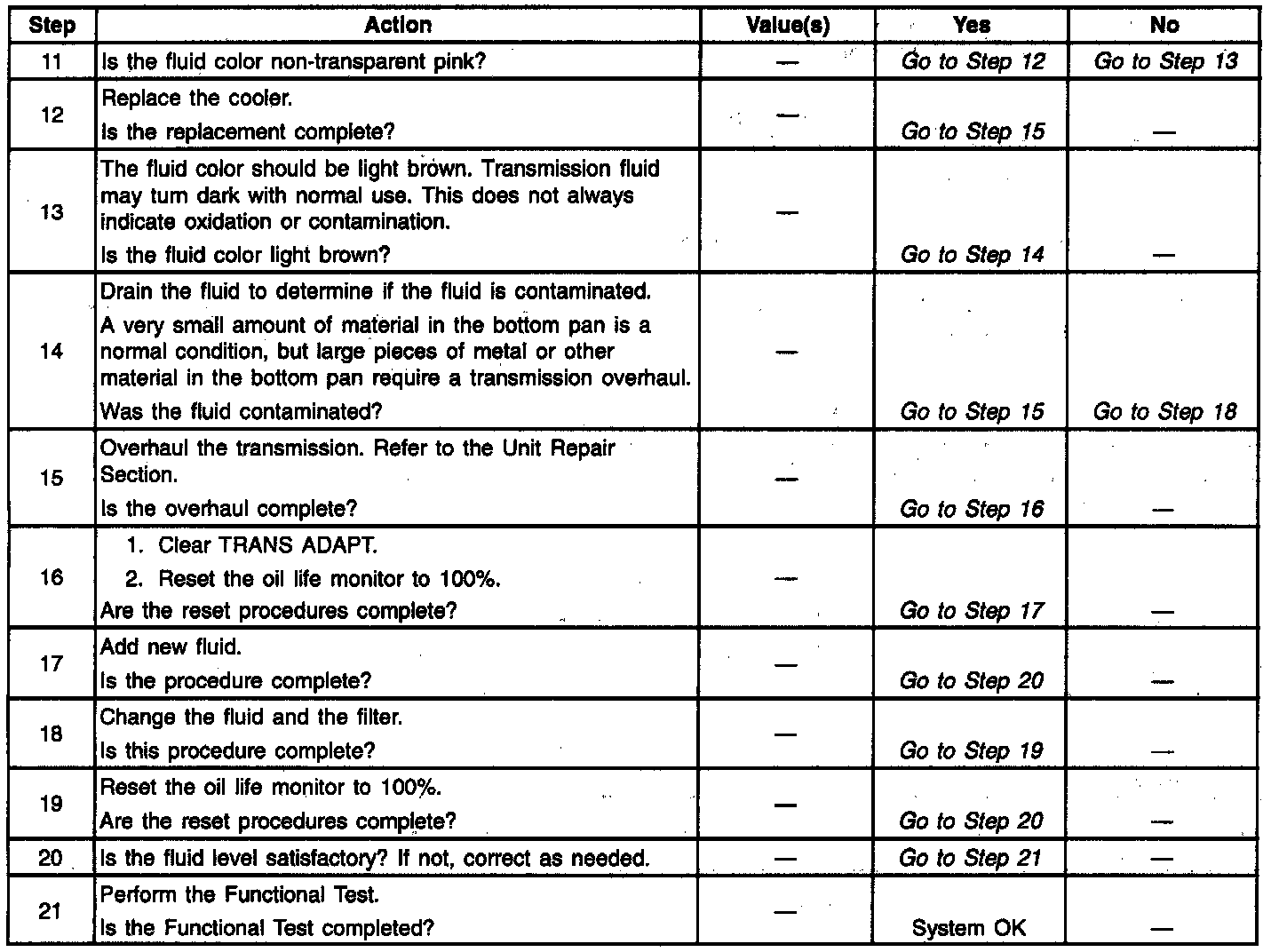 | Step | Action | Value(s) | Yes | No |
|---|---|---|---|---|
| 11 | Is the fluid color non-transparent pink? | — | Go to Step 12 | Go to Step 13 |
| 12 | Replace the cooler. Is the replacement complete? | — | Go to Step 15 | — |
| 13 | The fluid color should be light brown. Transmission fluid may turn dark with normal use. This does not always indicate oxidation or contamination. Is the fluid color light brown? | — | Go to Step 14 | — |
| 14 | Drain the fluid to determine if the fluid is contaminated. A very small amount of material in the bottom pan is a normal condition, but large pieces of metal or other material in the bottom pan require a transmission overhaul. Was the fluid contaminated? | — | Go to Step 15 | Go to Step 18 |
| 15 | Overhaul the transmission. Refer to the Unit Repair Section. Is the overhaul complete? | — | Go to Step 16 | — |
| 16 | 1. Clear TRANS ADAPT. 2. Reset the oil life monitor to 100%. Are the reset procedures complete? | — | Go to Step 17 | — |
| 17 | Add new fluid. Is the procedure complete? | — | Go to Step 20 | — |
| 18 | Change the fluid and the filter. Is this procedure complete? | — | Go to Step 19 | — |
| 19 | Reset the oil life monitor to 100%. Are the reset procedures complete? | — | Go to Step 20 | — |
| 20 | Is the fluid level satisfactory? If not, correct as needed. | — | Go to Step 21 | — |
| 21 | Perform the Functional Test. Is the Functional Test completed? | — | System OK | — |